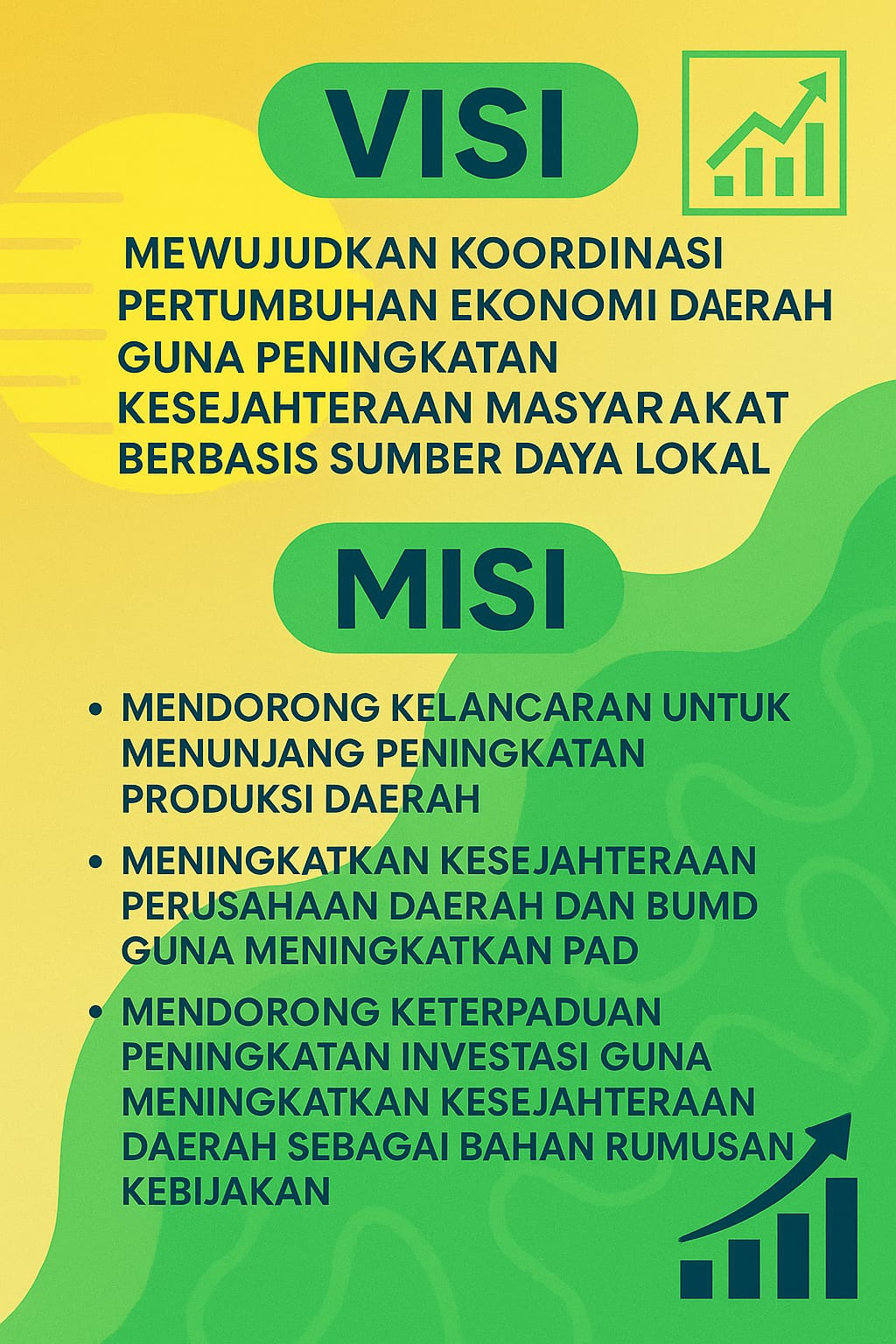 VISI

MEWUJUDKAN KOORDINASI PERTUMBUHAN EKONOMI DAERAH GUNA PENINGKATAN KESEJAHTERAAN MASYARAKAT BERBASIS SUMBER DAYA LOKAL

MISI

• MENDORONG KELANCARAN UNTUK MENUNJANG PENINGKATAN PRODUKSI DAERAH

• MENINGKATKAN KESEJAHTERAAN PERUSAHAAN DAERAH DAN BUMD GUNA MENINGKATKAN PAD

• MENDORONG KETERPADUAN PENINGKATAN INVESTASI GUNA MENINGKATKAN KESEJAHTERAAN DAERAH SEBAGAI BAHAN RUMUSAN KEBIJAKAN